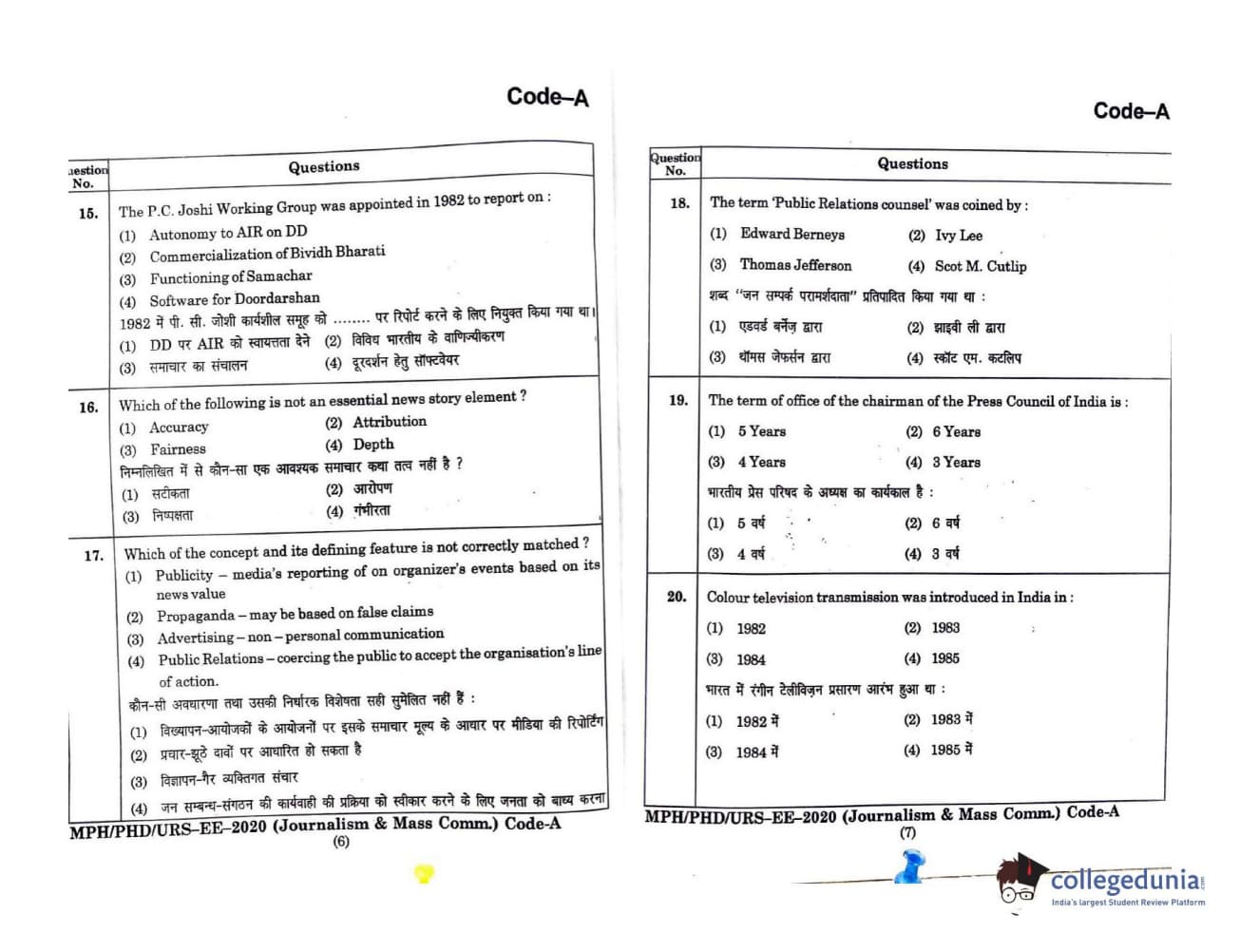 Code–A

| uestion No. | Questions |
|---|---|
| 15. | The P.C. Joshi Working Group was appointed in 1982 to report on : (1) Autonomy to AIR on DD (2) Commercialization of Bividh Bharati (3) Functioning of Samachar (4) Software for Doordarshan 1982 में पी. सी. जोशी कार्यशील समूह को ........ पर रिपोर्ट करने के लिए नियुक्त किया गया था। (1) DD पर AIR को स्वायत्तता देने (2) विविध भारतीय के वाणिज्यीकरण (3) समाचार का संचालन (4) दूरदर्शन हेतु सॉफ्टवेयर |
| 16. | Which of the following is not an essential news story element ? (1) Accuracy (2) Attribution (3) Fairness (4) Depth निम्नलिखित में से कौन-सा एक आवश्यक समाचार कथा तत्व नहीं है ? (1) सटीकता (2) आरोपण (3) निष्पक्षता (4) गंभीरता |
| 17. | Which of the concept and its defining feature is not correctly matched ? (1) Publicity – media's reporting of on organizer's events based on its news value (2) Propaganda – may be based on false claims (3) Advertising – non – personal communication (4) Public Relations – coercing the public to accept the organisation's line of action. कौन-सी अवधारणा तथा उसकी निर्धारक विशेषता सही सुमेलित नहीं हैं : (1) विख्यापन-आयोजकों के आयोजनों पर इसके समाचार मूल्य के आधार पर मीडिया की रिपोर्टिंग (2) प्रचार-झूठे दावों पर आधारित हो सकता है (3) विज्ञापन-गैर व्यक्तिगत संचार (4) जन सम्बन्ध-संगठन की कार्यवाही की प्रक्रिया को स्वीकार करने के लिए जनता को बाध्य करना |

MPH/PHD/URS–EE–2020 (Journalism & Mass Comm.) Code-A
(6)

Code–A

| Question No. | Questions |
|---|---|
| 18. | The term 'Public Relations counsel' was coined by : (1) Edward Berneys (2) Ivy Lee (3) Thomas Jefferson (4) Scot M. Cutlip शब्द "जन सम्पर्क परामर्शदाता" प्रतिपादित किया गया था : (1) एडवर्ड बर्नेज़ द्वारा (2) झाइवी ली द्वारा (3) थॉमस जेफर्सन द्वारा (4) स्कॉट एम. कटलिप |
| 19. | The term of office of the chairman of the Press Council of India is : (1) 5 Years (2) 6 Years (3) 4 Years (4) 3 Years भारतीय प्रेस परिषद के अध्यक्ष का कार्यकाल है : (1) 5 वर्ष (2) 6 वर्ष (3) 4 वर्ष (4) 3 वर्ष |
| 20. | Colour television transmission was introduced in India in : (1) 1982 (2) 1983 (3) 1984 (4) 1985 भारत में रंगीन टेलीविज़न प्रसारण आरंभ हुआ था : (1) 1982 में (2) 1983 में (3) 1984 में (4) 1985 में |

MPH/PHD/URS–EE–2020 (Journalism & Mass Comm.) Code-A
(7)

collegedunia
India's largest Student Review Platform